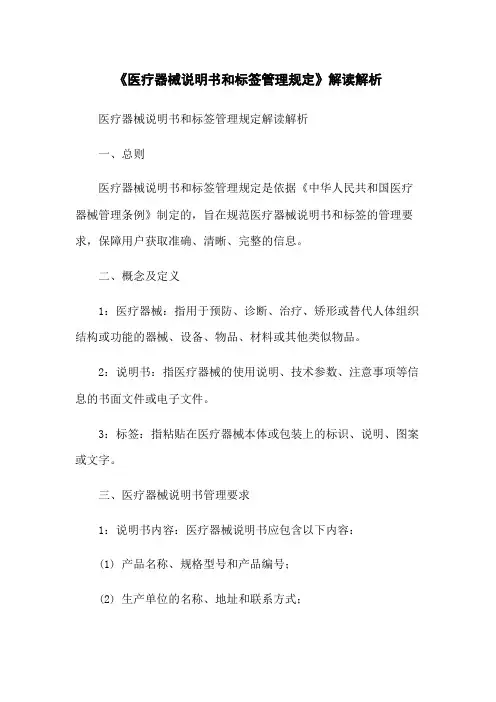 《医疗器械说明书和标签管理规定》解读解析

医疗器械说明书和标签管理规定解读解析

一、总则

医疗器械说明书和标签管理规定是依据《中华人民共和国医疗器械管理条例》制定的，旨在规范医疗器械说明书和标签的管理要求，保障用户获取准确、清晰、完整的信息。

二、概念及定义

1：医疗器械：指用于预防、诊断、治疗、矫形或替代人体组织结构或功能的器械、设备、物品、材料或其他类似物品。

2：说明书：指医疗器械的使用说明、技术参数、注意事项等信息的书面文件或电子文件。

3：标签：指粘贴在医疗器械本体或包装上的标识、说明、图案或文字。

三、医疗器械说明书管理要求

1：说明书内容：医疗器械说明书应包含以下内容：

(1) 产品名称、规格型号和产品编号；

(2) 生产单位的名称、地址和联系方式；